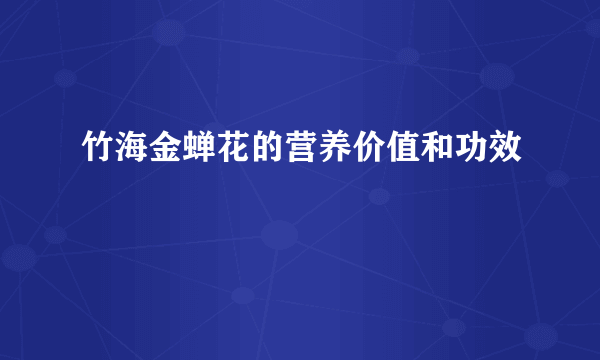 竹海金蝉花的营养价值和功效